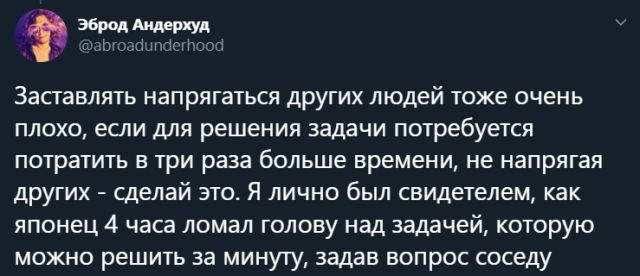 Эброд Андерхуд
@abroadunderhood

Заставлять напрягаться других людей тоже очень плохо, если для решения задачи потребуется потратить в три раза больше времени, не напрягая других - сделай это. Я лично был свидетелем, как японец 4 часа ломал голову над задачей, которую можно решить за минуту, задав вопрос соседу